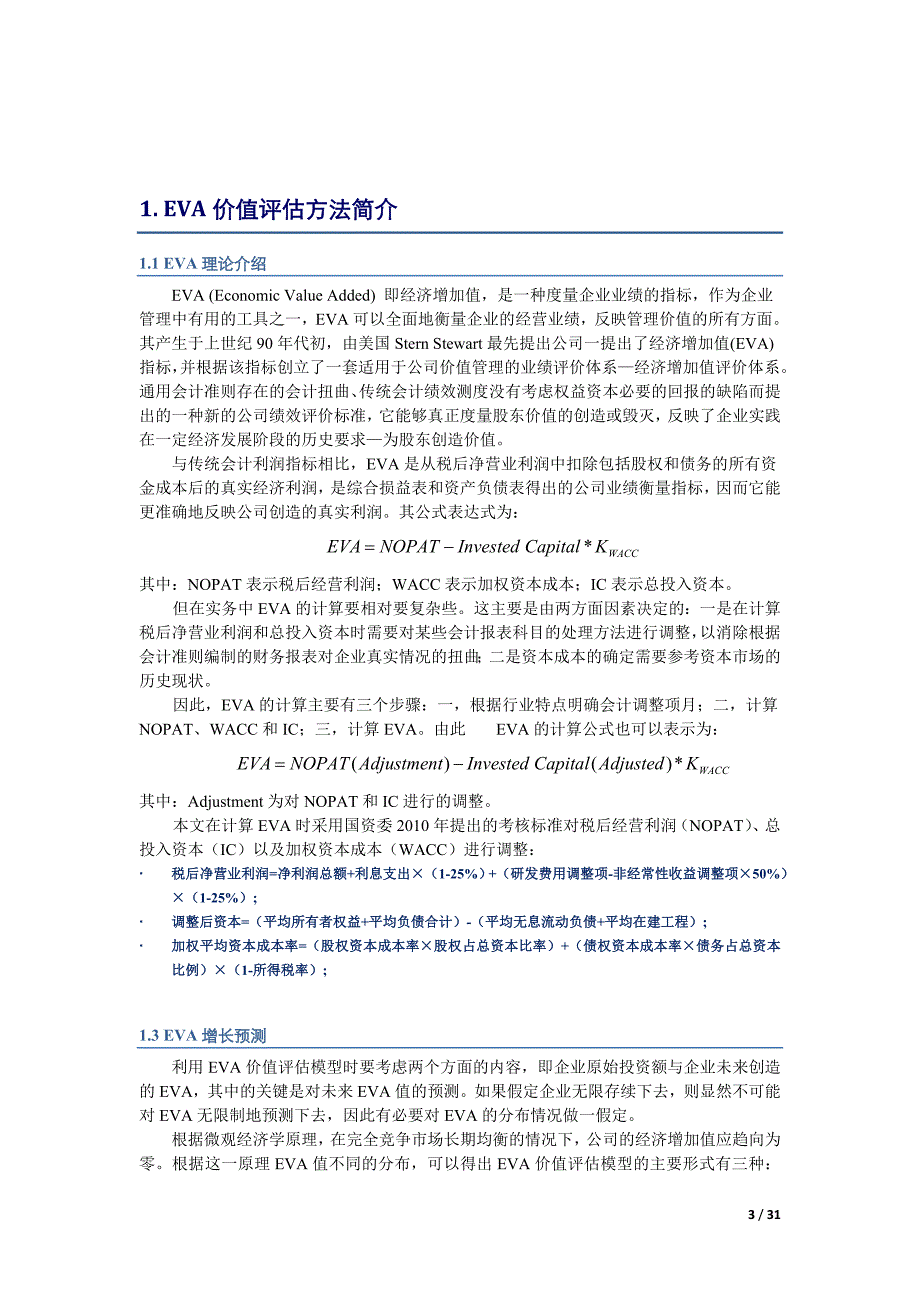 1. EVA 价值评估方法简介

1.1 EVA 理论介绍

EVA (Economic Value Added) 即经济增加值，是一种度量企业业绩的指标，作为企业管理中有用的工具之一，EVA 可以全面地衡量企业的经营业绩，反映管理价值的所有方面。其产生于上世纪 90 年代初，由美国 Stern Stewart 最先提出公司一提出了经济增加值(EVA)指标，并根据该指标创立了一套适用于公司价值管理的业绩评价体系—经济增加值评价体系。通用会计准则存在的会计扭曲、传统会计绩效测度没有考虑权益资本必要的回报的缺陷而提出的一种新的公司绩效评价标准，它能够真正度量股东价值的创造或毁灭，反映了企业实践在一定经济发展阶段的历史要求—为股东创造价值。

与传统会计利润指标相比，EVA 是从税后净营业利润中扣除包括股权和债务的所有资金成本后的真实经济利润，是综合损益表和资产负债表得出的公司业绩衡量指标，因而它能更准确地反映公司创造的真实利润。其公式表达式为：

$EVA = NOPAT - Invested\ Capital * K_{WACC}$

其中：NOPAT 表示税后经营利润；WACC 表示加权资本成本；IC 表示总投入资本。

但在实务中 EVA 的计算要相对要复杂些。这主要是由两方面因素决定的：一是在计算税后净营业利润和总投入资本时需要对某些会计报表科目的处理方法进行调整，以消除根据会计准则编制的财务报表对企业真实情况的扭曲；二是资本成本的确定需要参考资本市场的历史现状。

因此，EVA 的计算主要有三个步骤：一，根据行业特点明确会计调整项月；二，计算 NOPAT、WACC 和 IC；三，计算 EVA。由此　　EVA 的计算公式也可以表示为：

$EVA = NOPAT(Adjustment) - Invested\ Capital(Adjusted) * K_{WACC}$

其中：Adjustment 为对 NOPAT 和 IC 进行的调整。

本文在计算 EVA 时采用国资委 2010 年提出的考核标准对税后经营利润（NOPAT）、总投入资本（IC）以及加权资本成本（WACC）进行调整：

· 税后净营业利润=净利润总额+利息支出×（1-25%）+（研发费用调整项-非经常性收益调整项×50%）×（1-25%）；

· 调整后资本=（平均所有者权益+平均负债合计）-（平均无息流动负债+平均在建工程）；

· 加权平均资本成本率=（股权资本成本率×股权占总资本比率）+（债权资本成本率×债务占总资本比例）×（1-所得税率）；

1.3 EVA 增长预测

利用 EVA 价值评估模型时要考虑两个方面的内容，即企业原始投资额与企业未来创造的 EVA，其中的关键是对未来 EVA 值的预测。如果假定企业无限存续下去，则显然不可能对 EVA 无限制地预测下去，因此有必要对 EVA 的分布情况做一假定。

根据微观经济学原理，在完全竞争市场长期均衡的情况下，公司的经济增加值应趋向为零。根据这一原理 EVA 值不同的分布，可以得出 EVA 价值评估模型的主要形式有三种：

3 / 31